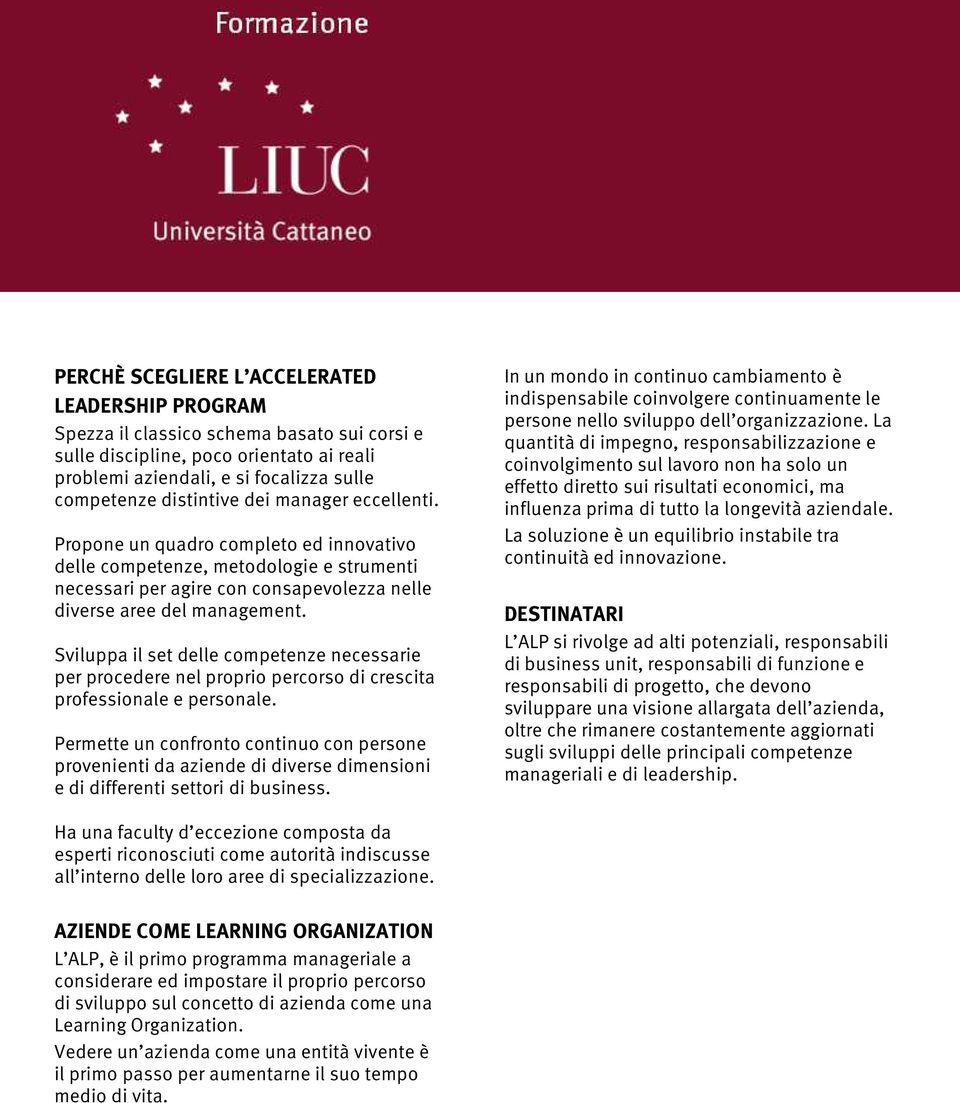 Formazione

LIUC
Università Cattaneo

PERCHÈ SCEGLIERE L'ACCELERATED LEADERSHIP PROGRAM
Spezza il classico schema basato sui corsi e sulle discipline, poco orientato ai reali problemi aziendali, e si focalizza sulle competenze distintive dei manager eccellenti.

Propone un quadro completo ed innovativo delle competenze, metodologie e strumenti necessari per agire con consapevolezza nelle diverse aree del management.

Sviluppa il set delle competenze necessarie per procedere nel proprio percorso di crescita professionale e personale.

Permette un confronto continuo con persone provenienti da aziende di diverse dimensioni e di differenti settori di business.

Ha una faculty d'eccezione composta da esperti riconosciuti come autorità indiscusse all'interno delle loro aree di specializzazione.

AZIENDE COME LEARNING ORGANIZATION
L'ALP, è il primo programma manageriale a considerare ed impostare il proprio percorso di sviluppo sul concetto di azienda come una Learning Organization.
Vedere un'azienda come una entità vivente è il primo passo per aumentarne il suo tempo medio di vita.

In un mondo in continuo cambiamento è indispensabile coinvolgere continuamente le persone nello sviluppo dell'organizzazione. La quantità di impegno, responsabilizzazione e coinvolgimento sul lavoro non ha solo un effetto diretto sui risultati economici, ma influenza prima di tutto la longevità aziendale.
La soluzione è un equilibrio instabile tra continuità ed innovazione.

DESTINATARI
L'ALP si rivolge ad alti potenziali, responsabili di business unit, responsabili di funzione e responsabili di progetto, che devono sviluppare una visione allargata dell'azienda, oltre che rimanere costantemente aggiornati sugli sviluppi delle principali competenze manageriali e di leadership.